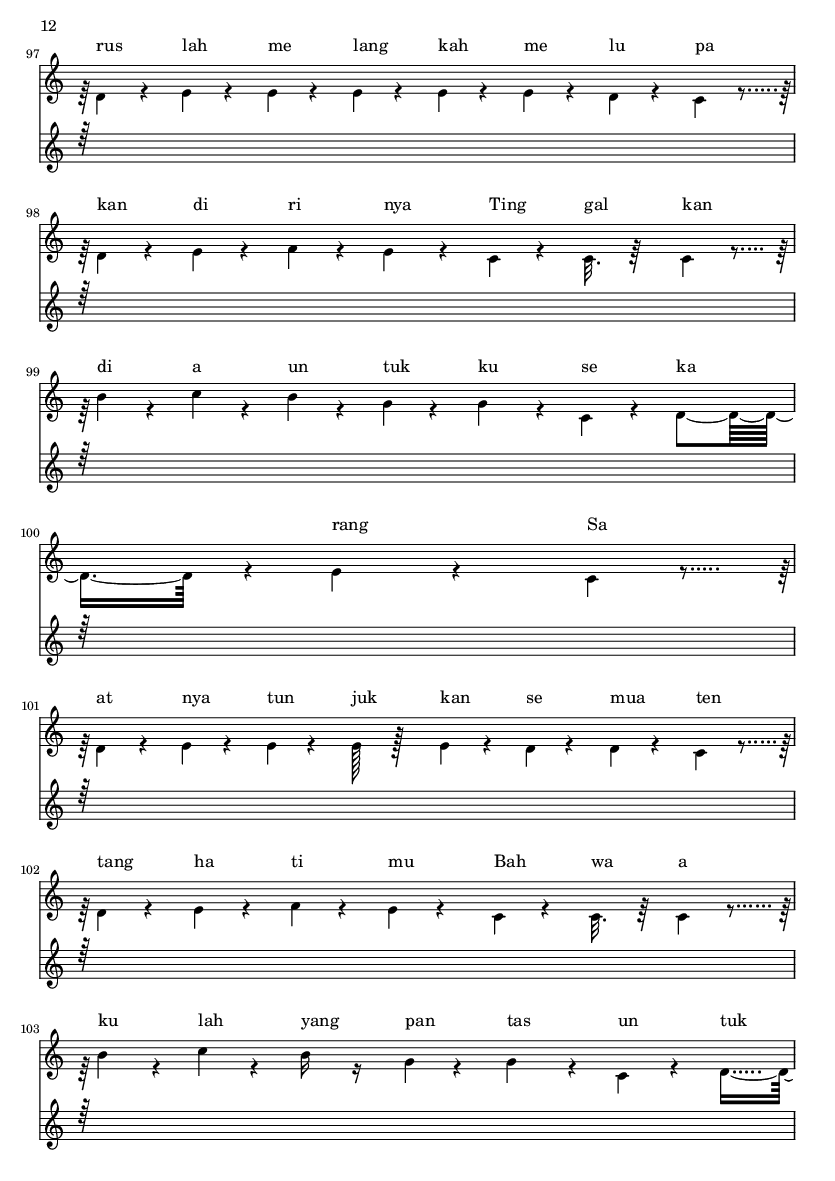 12

97
rus lah me lang kah me lu pa

98
kan di ri nya Ting gal kan

99
di a un tuk ku se ka

100
rang Sa

101
at nya tun juk kan se mua ten

102
tang ha ti mu Bah wa a

103
ku lah yang pan tas un tuk